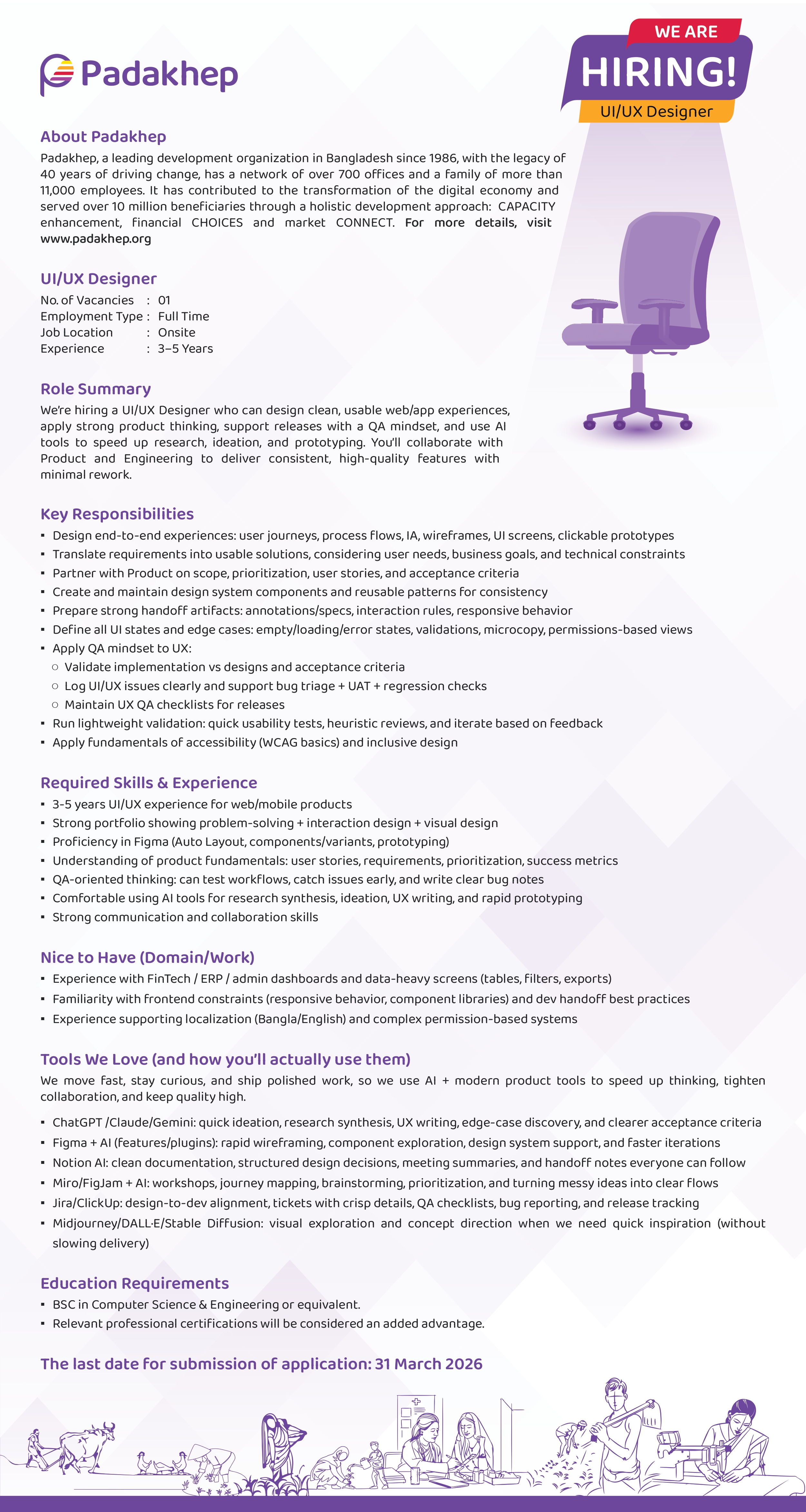 Padakhep

WE ARE
HIRING!
UI/UX Designer

About Padakhep
Padakhep, a leading development organization in Bangladesh since 1986, with the legacy of 40 years of driving change, has a network of over 700 offices and a family of more than 11,000 employees. It has contributed to the transformation of the digital economy and served over 10 million beneficiaries through a holistic development approach: CAPACITY enhancement, financial CHOICES and market CONNECT. For more details, visit www.padakhep.org

UI/UX Designer
No. of Vacancies : 01
Employment Type : Full Time
Job Location : Onsite
Experience : 3–5 Years

Role Summary
We're hiring a UI/UX Designer who can design clean, usable web/app experiences, apply strong product thinking, support releases with a QA mindset, and use AI tools to speed up research, ideation, and prototyping. You'll collaborate with Product and Engineering to deliver consistent, high-quality features with minimal rework.

Key Responsibilities
▪ Design end-to-end experiences: user journeys, process flows, IA, wireframes, UI screens, clickable prototypes
▪ Translate requirements into usable solutions, considering user needs, business goals, and technical constraints
▪ Partner with Product on scope, prioritization, user stories, and acceptance criteria
▪ Create and maintain design system components and reusable patterns for consistency
▪ Prepare strong handoff artifacts: annotations/specs, interaction rules, responsive behavior
▪ Define all UI states and edge cases: empty/loading/error states, validations, microcopy, permissions-based views
▪ Apply QA mindset to UX:
○ Validate implementation vs designs and acceptance criteria
○ Log UI/UX issues clearly and support bug triage + UAT + regression checks
○ Maintain UX QA checklists for releases
▪ Run lightweight validation: quick usability tests, heuristic reviews, and iterate based on feedback
▪ Apply fundamentals of accessibility (WCAG basics) and inclusive design

Required Skills & Experience
▪ 3-5 years UI/UX experience for web/mobile products
▪ Strong portfolio showing problem-solving + interaction design + visual design
▪ Proficiency in Figma (Auto Layout, components/variants, prototyping)
▪ Understanding of product fundamentals: user stories, requirements, prioritization, success metrics
▪ QA-oriented thinking: can test workflows, catch issues early, and write clear bug notes
▪ Comfortable using AI tools for research synthesis, ideation, UX writing, and rapid prototyping
▪ Strong communication and collaboration skills

Nice to Have (Domain/Work)
▪ Experience with FinTech / ERP / admin dashboards and data-heavy screens (tables, filters, exports)
▪ Familiarity with frontend constraints (responsive behavior, component libraries) and dev handoff best practices
▪ Experience supporting localization (Bangla/English) and complex permission-based systems

Tools We Love (and how you'll actually use them)
We move fast, stay curious, and ship polished work, so we use AI + modern product tools to speed up thinking, tighten collaboration, and keep quality high.

▪ ChatGPT /Claude/Gemini: quick ideation, research synthesis, UX writing, edge-case discovery, and clearer acceptance criteria
▪ Figma + AI (features/plugins): rapid wireframing, component exploration, design system support, and faster iterations
▪ Notion AI: clean documentation, structured design decisions, meeting summaries, and handoff notes everyone can follow
▪ Miro/FigJam + AI: workshops, journey mapping, brainstorming, prioritization, and turning messy ideas into clear flows
▪ Jira/ClickUp: design-to-dev alignment, tickets with crisp details, QA checklists, bug reporting, and release tracking
▪ Midjourney/DALL·E/Stable Diffusion: visual exploration and concept direction when we need quick inspiration (without slowing delivery)

Education Requirements
▪ BSC in Computer Science & Engineering or equivalent.
▪ Relevant professional certifications will be considered an added advantage.

The last date for submission of application: 31 March 2026